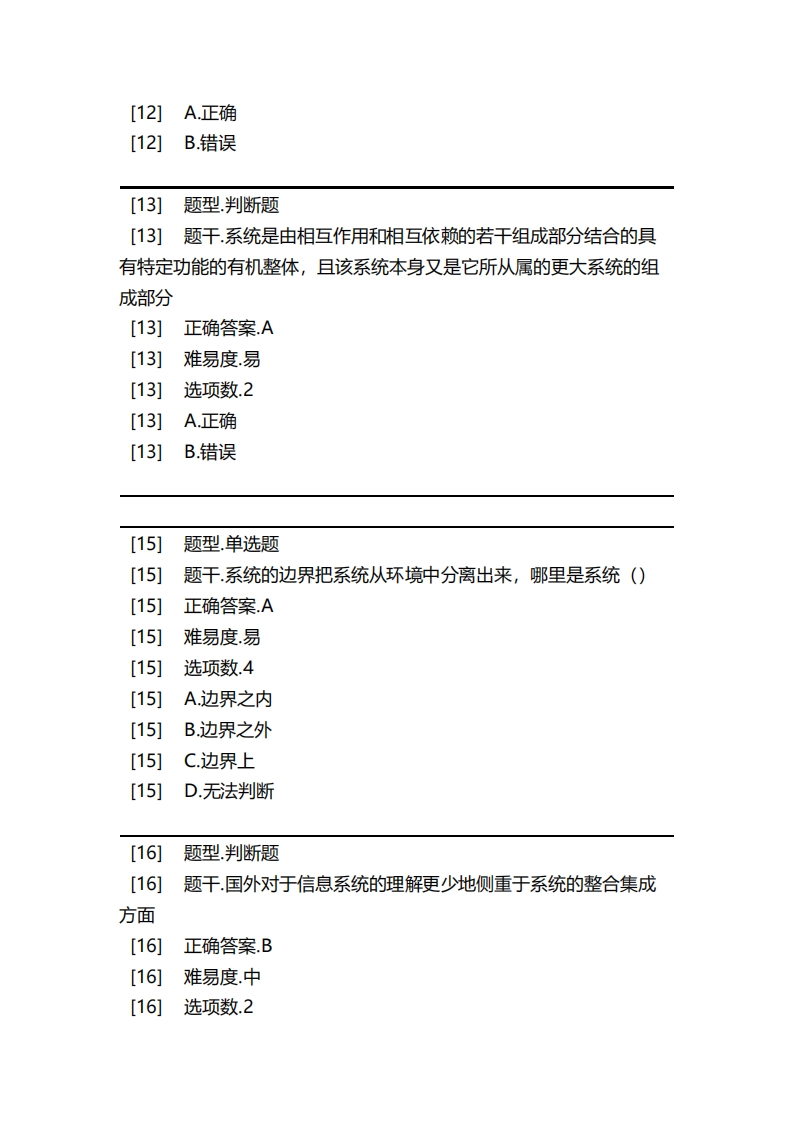 [12] A.正确
[12] B.错误

[13] 题型.判断题
[13] 题干.系统是由相互作用和相互依赖的若干组成部分结合的具有特定功能的有机整体，且该系统本身又是它所从属的更大系统的组成部分
[13] 正确答案.A
[13] 难易度.易
[13] 选项数.2
[13] A.正确
[13] B.错误

[15] 题型.单选题
[15] 题干.系统的边界把系统从环境中分离出来，哪里是系统（）
[15] 正确答案.A
[15] 难易度.易
[15] 选项数.4
[15] A.边界之内
[15] B.边界之外
[15] C.边界上
[15] D.无法判断

[16] 题型.判断题
[16] 题干.国外对于信息系统的理解更少地侧重于系统的整合集成方面
[16] 正确答案.B
[16] 难易度.中
[16] 选项数.2